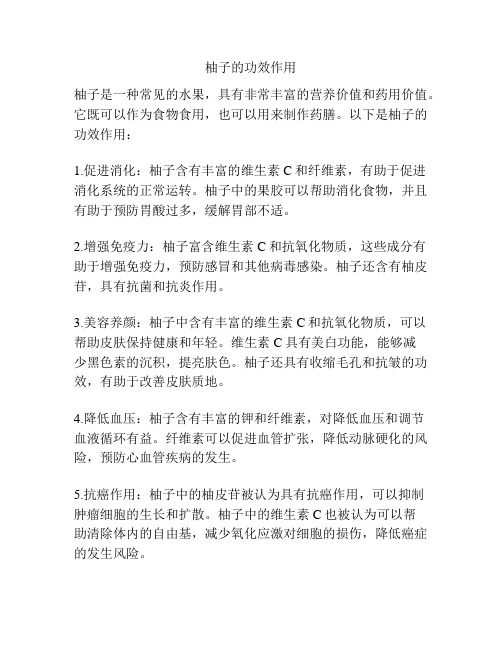 柚子的功效作用

柚子是一种常见的水果，具有非常丰富的营养价值和药用价值。它既可以作为食物食用，也可以用来制作药膳。以下是柚子的功效作用：

1.促进消化：柚子含有丰富的维生素 C 和纤维素，有助于促进消化系统的正常运转。柚子中的果胶可以帮助消化食物，并且有助于预防胃酸过多，缓解胃部不适。

2.增强免疫力：柚子富含维生素 C 和抗氧化物质，这些成分有助于增强免疫力，预防感冒和其他病毒感染。柚子还含有柚皮苷，具有抗菌和抗炎作用。

3.美容养颜：柚子中含有丰富的维生素 C 和抗氧化物质，可以帮助皮肤保持健康和年轻。维生素 C 具有美白功能，能够减少黑色素的沉积，提亮肤色。柚子还具有收缩毛孔和抗皱的功效，有助于改善皮肤质地。

4.降低血压：柚子含有丰富的钾和纤维素，对降低血压和调节血液循环有益。纤维素可以促进血管扩张，降低动脉硬化的风险，预防心血管疾病的发生。

5.抗癌作用：柚子中的柚皮苷被认为具有抗癌作用，可以抑制肿瘤细胞的生长和扩散。柚子中的维生素 C 也被认为可以帮助清除体内的自由基，减少氧化应激对细胞的损伤，降低癌症的发生风险。